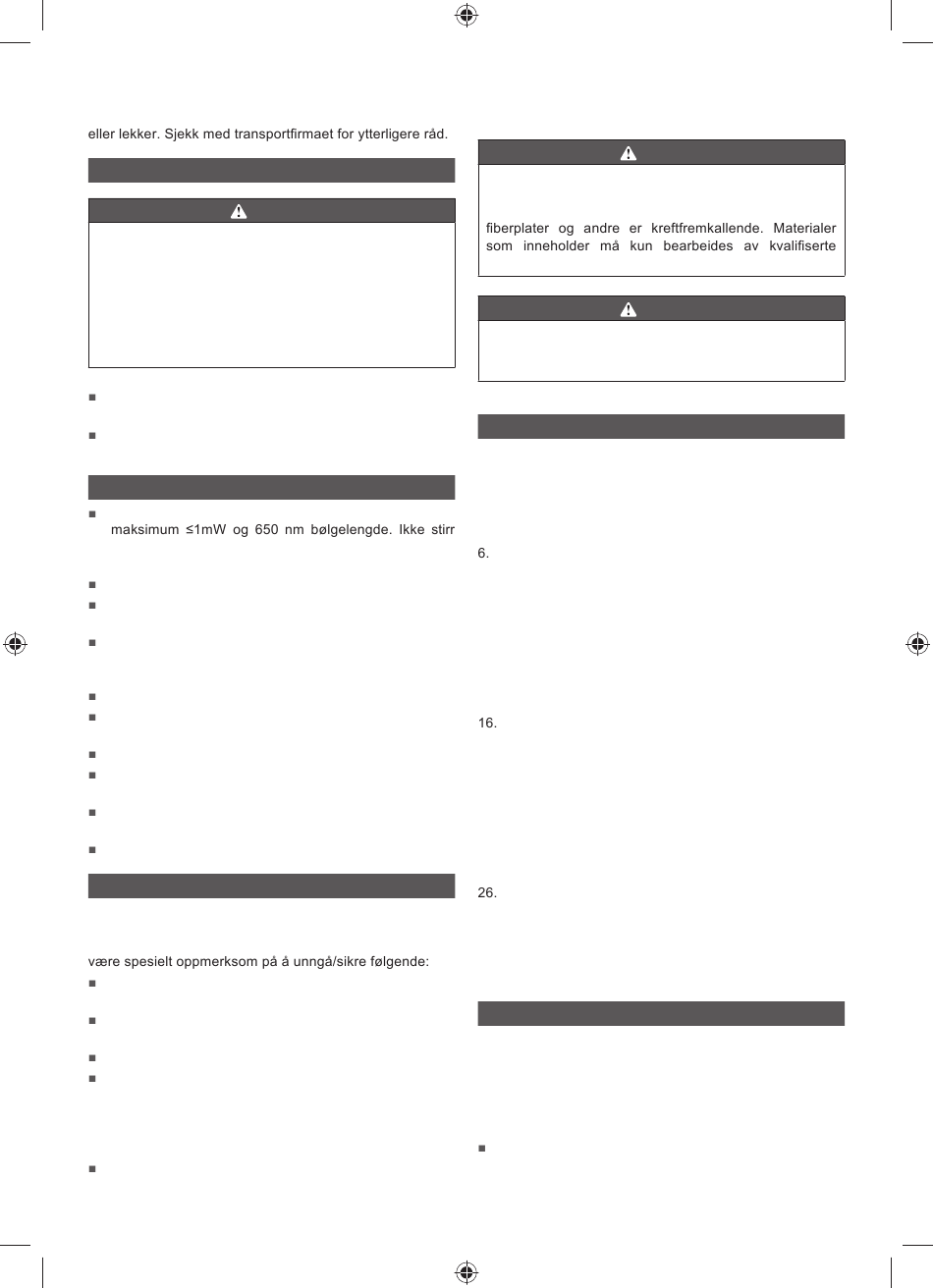 eller lekker. Sjekk med transportfirmaet for ytterligere råd.

maksimum ≤1mW og 650 nm bølgelengde. Ikke stirr

være spesielt oppmerksom på å unngå/sikre følgende:

fiberplater og andre er kreftfremkallende. Materialer som inneholder må kun bearbeides av kvalifiserte

6.

16.

26.